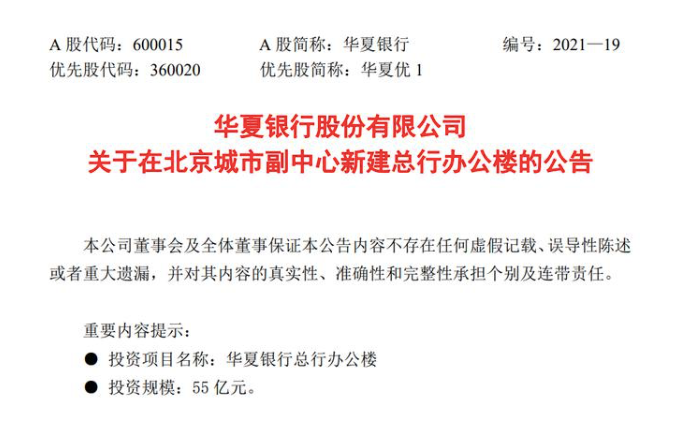 A股代码：600015 A股简称：华夏银行 编号：2021—19
优先股代码：360020 优先股简称：华夏优1

华夏银行股份有限公司
关于在北京城市副中心新建总行办公楼的公告

本公司董事会及全体董事保证本公告内容不存在任何虚假记载、误导性陈述或者重大遗漏，并对其内容的真实性、准确性和完整性承担个别及连带责任。

重要内容提示：

• 投资项目名称：华夏银行总行办公楼
• 投资规模：55亿元。